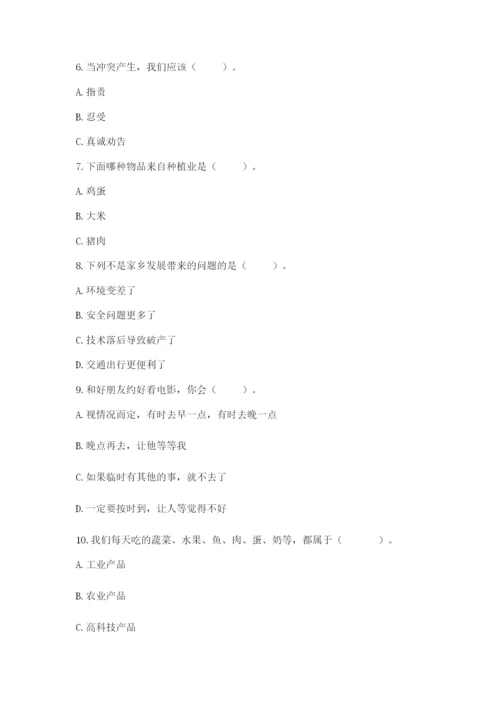 6. 当冲突产生，我们应该（　　）。

A. 指责

B. 忍受

C. 真诚劝告

7. 下面哪种物品来自种植业是（　　）。

A. 鸡蛋

B. 大米

C. 猪肉

8. 下列不是家乡发展带来的问题的是（　　）。

A. 环境变差了

B. 安全问题更多了

C. 技术落后导致破产了

D. 交通出行更便利了

9. 和好朋友约好看电影，你会（　　）。

A. 视情况而定，有时去早一点，有时去晚一点

B. 晚点再去，让他等等我

C. 如果临时有其他的事，就不去了

D. 一定要按时到，让人等觉得不好

10. 我们每天吃的蔬菜、水果、鱼、肉、蛋、奶等，都属于（　　）。

A. 工业产品

B. 农业产品

C. 高科技产品